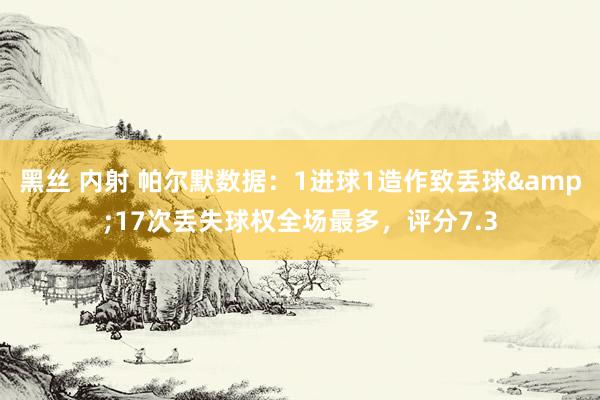 黑丝 内射 帕尔默数据：1进球1造作致丢球&amp;17次丢失球权全场最多，评分7.3